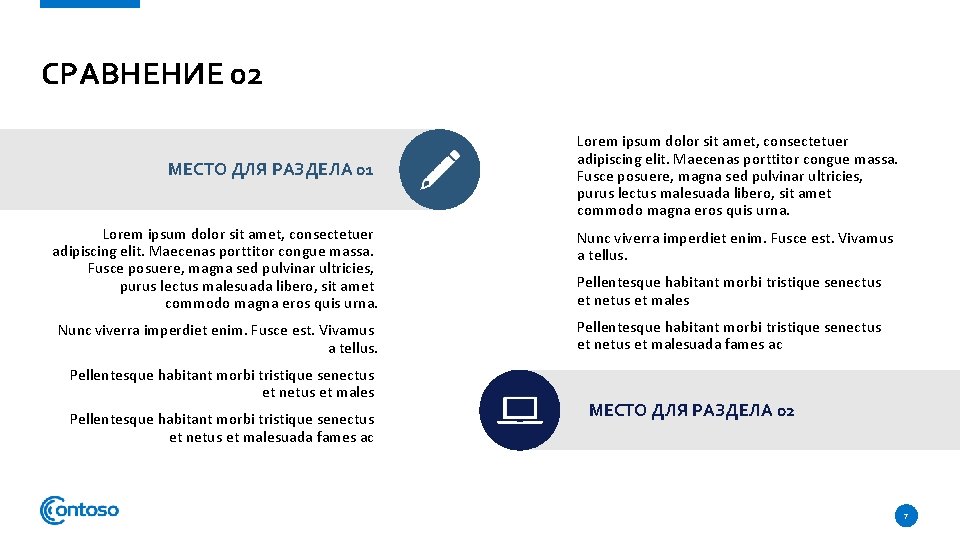 СРАВНЕНИЕ 02

МЕСТО ДЛЯ РАЗДЕЛА 01

Lorem ipsum dolor sit amet, consectetuer adipiscing elit. Maecenas porttitor congue massa. Fusce posuere, magna sed pulvinar ultricies, purus lectus malesuada libero, sit amet commodo magna eros quis urna.

Nunc viverra imperdiet enim. Fusce est. Vivamus a tellus.

Pellentesque habitant morbi tristique senectus et netus et males

Pellentesque habitant morbi tristique senectus et netus et malesuada fames ac

Lorem ipsum dolor sit amet, consectetuer adipiscing elit. Maecenas porttitor congue massa. Fusce posuere, magna sed pulvinar ultricies, purus lectus malesuada libero, sit amet commodo magna eros quis urna.

Nunc viverra imperdiet enim. Fusce est. Vivamus a tellus.

Pellentesque habitant morbi tristique senectus et netus et males

Pellentesque habitant morbi tristique senectus et netus et malesuada fames ac

МЕСТО ДЛЯ РАЗДЕЛА 02

Contoso

7